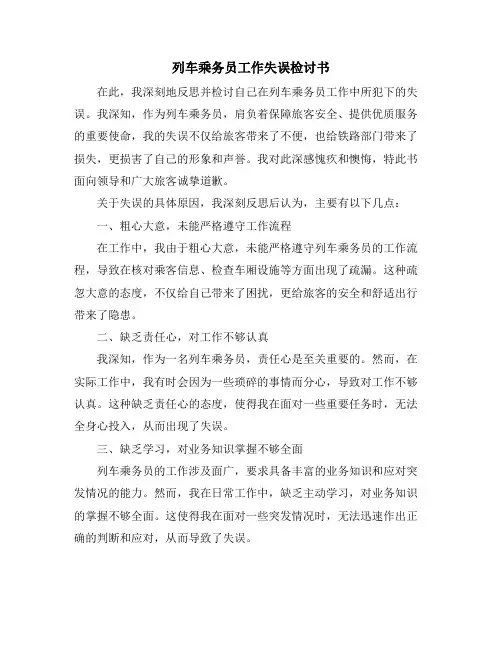 列车乘务员工作失误检讨书

在此，我深刻地反思并检讨自己在列车乘务员工作中所犯下的失误。我深知，作为列车乘务员，肩负着保障旅客安全、提供优质服务的重要使命，我的失误不仅给旅客带来了不便，也给铁路部门带来了损失，更损害了自己的形象和声誉。我对此深感愧疚和懊悔，特此书面向领导和广大旅客诚挚道歉。

关于失误的具体原因，我深刻反思后认为，主要有以下几点：

一、粗心大意，未能严格遵守工作流程

在工作中，我由于粗心大意，未能严格遵守列车乘务员的工作流程，导致在核对乘客信息、检查车厢设施等方面出现了疏漏。这种疏忽大意的态度，不仅给自己带来了困扰，更给旅客的安全和舒适出行带来了隐患。

二、缺乏责任心，对工作不够认真

我深知，作为一名列车乘务员，责任心是至关重要的。然而，在实际工作中，我有时会因为一些琐碎的事情而分心，导致对工作不够认真。这种缺乏责任心的态度，使得我在面对一些重要任务时，无法全身心投入，从而出现了失误。

三、缺乏学习，对业务知识掌握不够全面

列车乘务员的工作涉及面广，要求具备丰富的业务知识和应对突发情况的能力。然而，我在日常工作中，缺乏主动学习，对业务知识的掌握不够全面。这使得我在面对一些突发情况时，无法迅速作出正确的判断和应对，从而导致了失误。